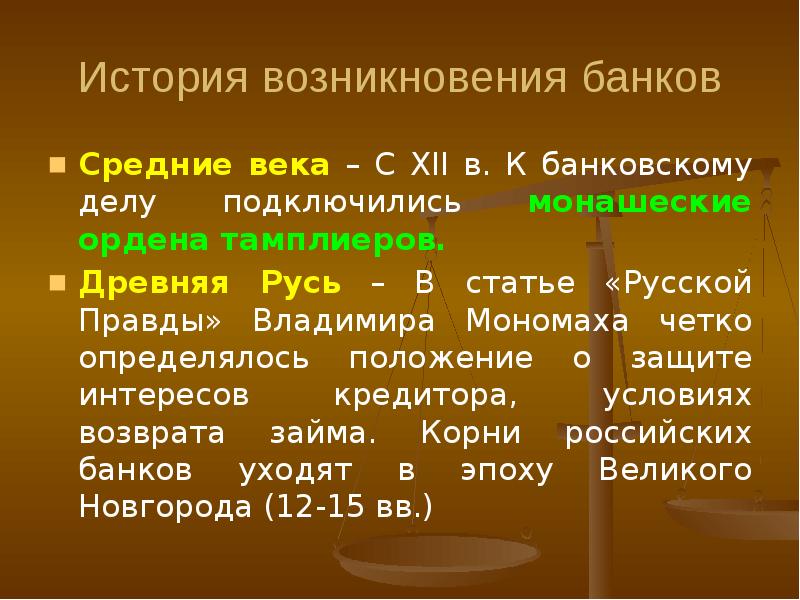 История возникновения банков

Средние века – С XII в. К банковскому делу подключились монашеские ордена тамплиеров.

Древняя Русь – В статье «Русской Правды» Владимира Мономаха четко определялось положение о защите интересов кредитора, условиях возврата займа. Корни российских банков уходят в эпоху Великого Новгорода (12-15 вв.)